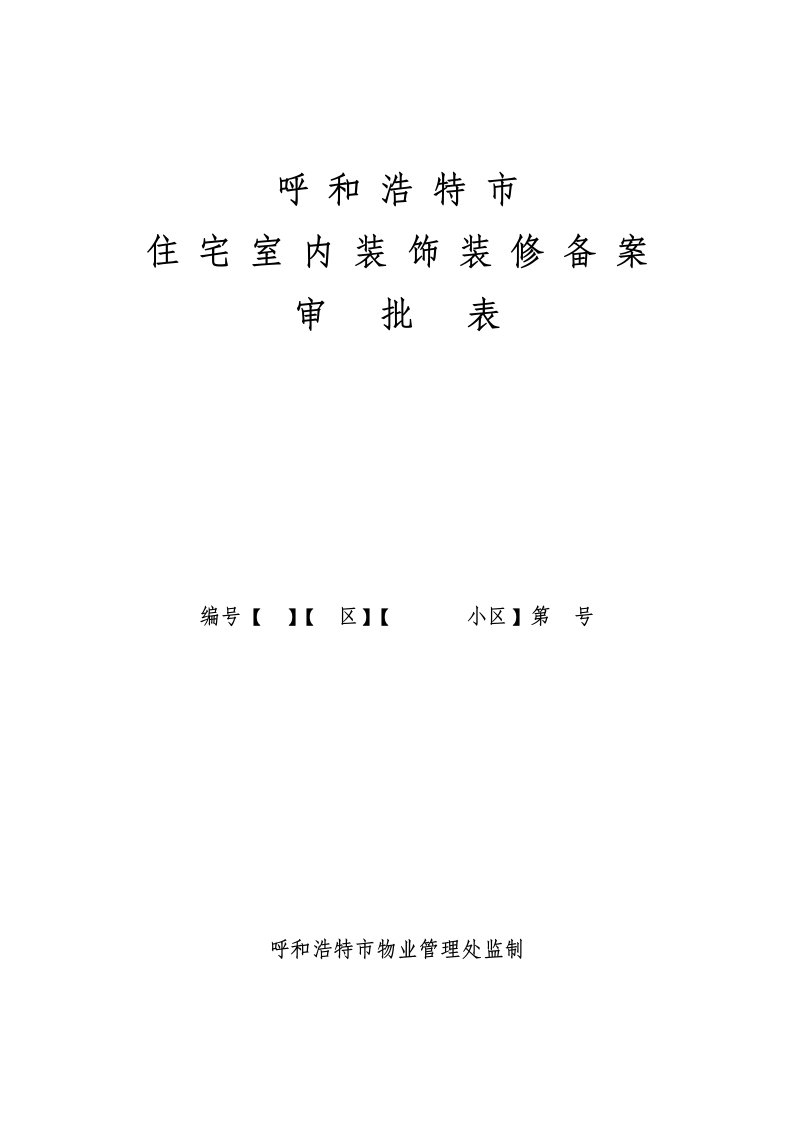 呼和浩特市
住宅室内装饰装修备案
审　批　表

编号【　】【　区】【　　　小区】第　号

呼和浩特市物业管理处监制